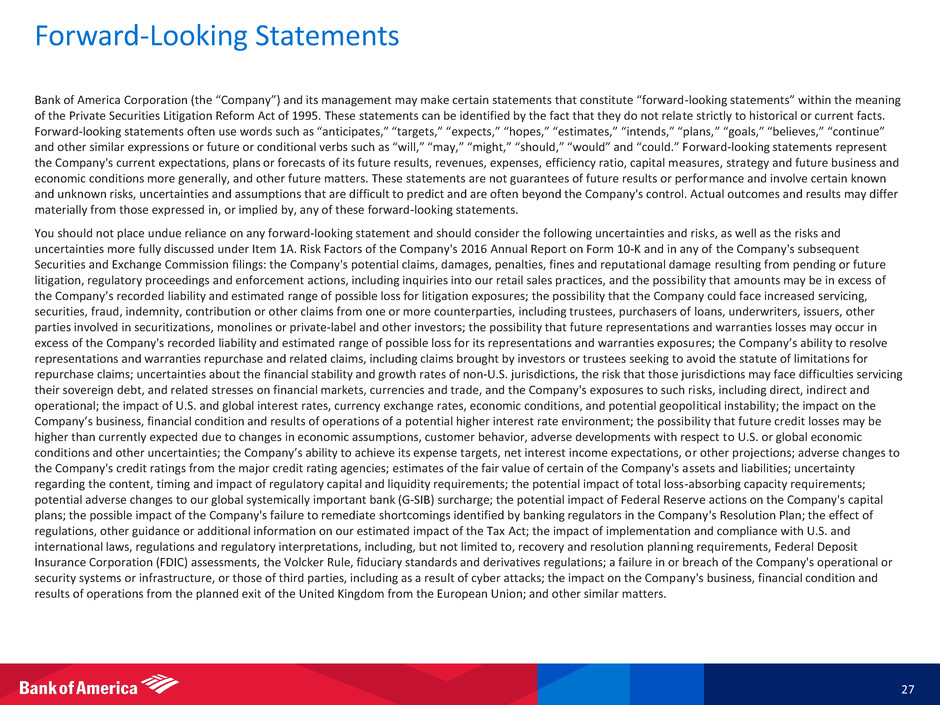 Forward-Looking Statements

Bank of America Corporation (the "Company") and its management may make certain statements that constitute "forward-looking statements" within the meaning of the Private Securities Litigation Reform Act of 1995. These statements can be identified by the fact that they do not relate strictly to historical or current facts. Forward-looking statements often use words such as "anticipates," "targets," "expects," "hopes," "estimates," "intends," "plans," "goals," "believes," "continue" and other similar expressions or future or conditional verbs such as "will," "may," "might," "should," "would" and "could." Forward-looking statements represent the Company's current expectations, plans or forecasts of its future results, revenues, expenses, efficiency ratio, capital measures, strategy and future business and economic conditions more generally, and other future matters. These statements are not guarantees of future results or performance and involve certain known and unknown risks, uncertainties and assumptions that are difficult to predict and are often beyond the Company's control. Actual outcomes and results may differ materially from those expressed in, or implied by, any of these forward-looking statements.

You should not place undue reliance on any forward-looking statement and should consider the following uncertainties and risks, as well as the risks and uncertainties more fully discussed under Item 1A. Risk Factors of the Company's 2016 Annual Report on Form 10-K and in any of the Company's subsequent Securities and Exchange Commission filings: the Company's potential claims, damages, penalties, fines and reputational damage resulting from pending or future litigation, regulatory proceedings and enforcement actions, including inquiries into our retail sales practices, and the possibility that amounts may be in excess of the Company's recorded liability and estimated range of possible loss for litigation exposures; the possibility that the Company could face increased servicing, securities, fraud, indemnity, contribution or other claims from one or more counterparties, including trustees, purchasers of loans, underwriters, issuers, other parties involved in securitizations, monolines or private-label and other investors; the possibility that future representations and warranties losses may occur in excess of the Company's recorded liability and estimated range of possible loss for its representations and warranties exposures; the Company's ability to resolve representations and warranties repurchase and related claims, including claims brought by investors or trustees seeking to avoid the statute of limitations for repurchase claims; uncertainties about the financial stability and growth rates of non-U.S. jurisdictions, the risk that those jurisdictions may face difficulties servicing their sovereign debt, and related stresses on financial markets, currencies and trade, and the Company's exposures to such risks, including direct, indirect and operational; the impact of U.S. and global interest rates, currency exchange rates, economic conditions, and potential geopolitical instability; the impact on the Company's business, financial condition and results of operations of a potential higher interest rate environment; the possibility that future credit losses may be higher than currently expected due to changes in economic assumptions, customer behavior, adverse developments with respect to U.S. or global economic conditions and other uncertainties; the Company's ability to achieve its expense targets, net interest income expectations, or other projections; adverse changes to the Company's credit ratings from the major credit rating agencies; estimates of the fair value of certain of the Company's assets and liabilities; uncertainty regarding the content, timing and impact of regulatory capital and liquidity requirements; the potential impact of total loss-absorbing capacity requirements; potential adverse changes to our global systemically important bank (G-SIB) surcharge; the potential impact of Federal Reserve actions on the Company's capital plans; the possible impact of the Company's failure to remediate shortcomings identified by banking regulators in the Company's Resolution Plan; the effect of regulations, other guidance or additional information on our estimated impact of the Tax Act; the impact of implementation and compliance with U.S. and international laws, regulations and regulatory interpretations, including, but not limited to, recovery and resolution planning requirements, Federal Deposit Insurance Corporation (FDIC) assessments, the Volcker Rule, fiduciary standards and derivatives regulations; a failure in or breach of the Company's operational or security systems or infrastructure, or those of third parties, including as a result of cyber attacks; the impact on the Company's business, financial condition and results of operations from the planned exit of the United Kingdom from the European Union; and other similar matters.

Bank of America

27